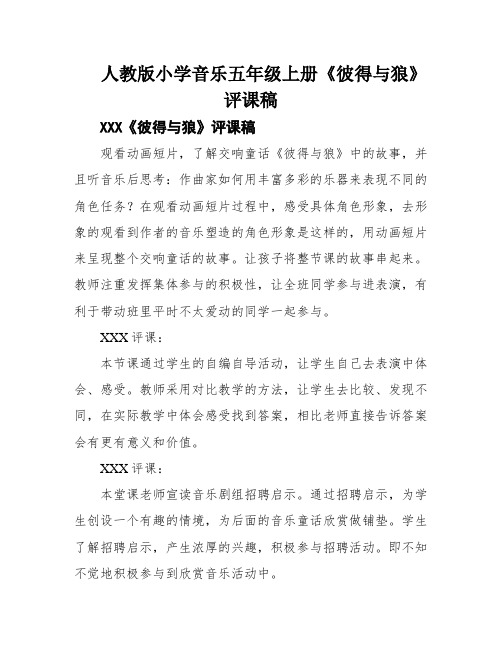 人教版小学音乐五年级上册《彼得与狼》评课稿

XXX《彼得与狼》评课稿

观看动画短片，了解交响童话《彼得与狼》中的故事，并且听音乐后思考：作曲家如何用丰富多彩的乐器来表现不同的角色任务？在观看动画短片过程中，感受具体角色形象，去形象的观看到作者的音乐塑造的角色形象是这样的，用动画短片来呈现整个交响童话的故事。让孩子将整节课的故事串起来。教师注重发挥集体参与的积极性，让全班同学参与进表演，有利于带动班里平时不太爱动的同学一起参与。

XXX 评课：

本节课通过学生的自编自导活动，让学生自己去表演中体会、感受。教师采用对比教学的方法，让学生去比较、发现不同，在实际教学中体会感受找到答案，相比老师直接告诉答案会有更有意义和价值。

XXX 评课：

本堂课老师宣读音乐剧组招聘启示。通过招聘启示，为学生创设一个有趣的情境，为后面的音乐童话欣赏做铺垫。学生了解招聘启示，产生浓厚的兴趣，积极参与招聘活动。即不知不觉地积极参与到欣赏音乐活动中。